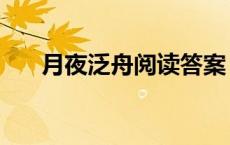 月夜泛舟阅读答案